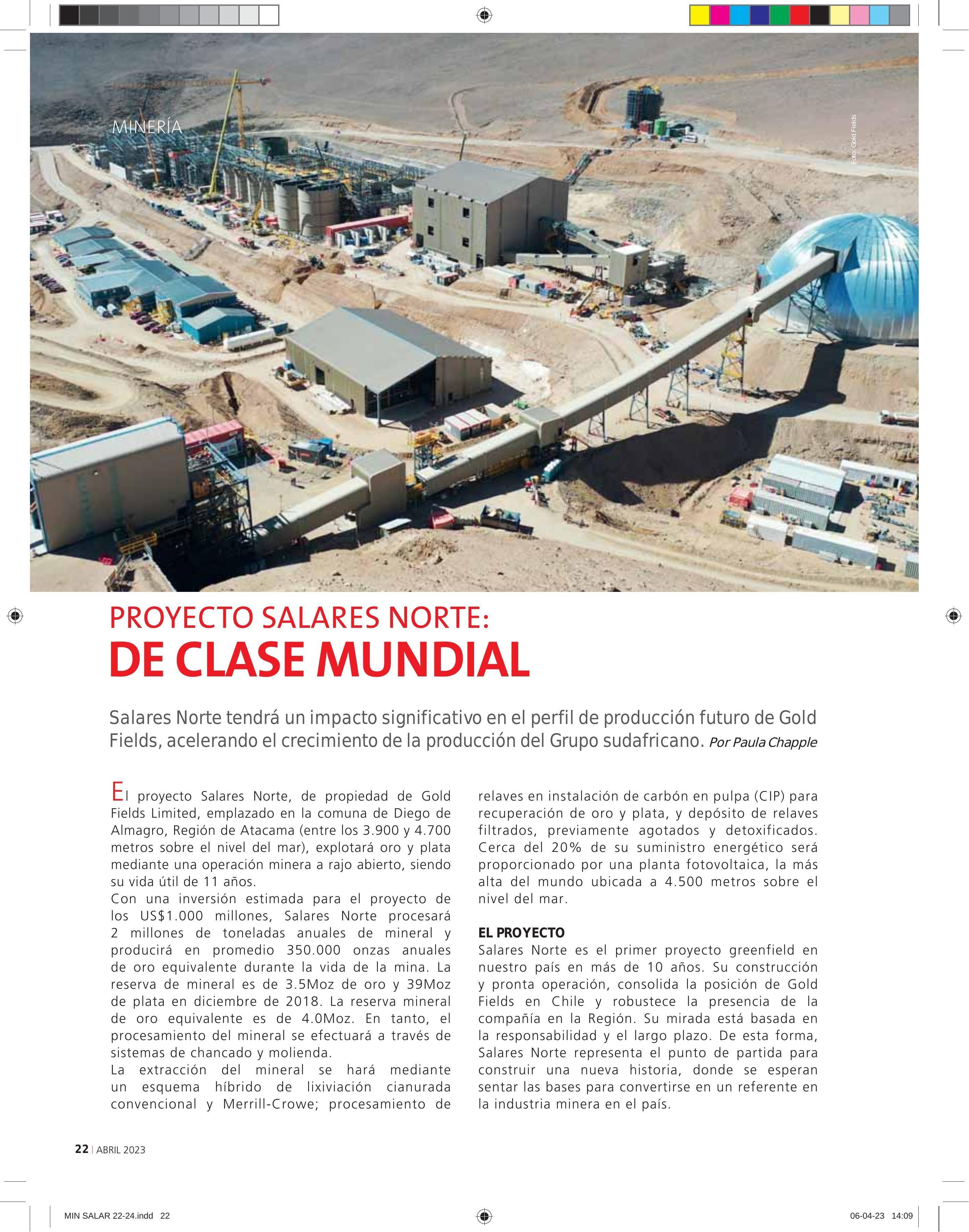 MINERÍA

Foto: Gold Fields

PROYECTO SALARES NORTE:
DE CLASE MUNDIAL

Salares Norte tendrá un impacto significativo en el perfil de producción futuro de Gold Fields, acelerando el crecimiento de la producción del Grupo sudafricano. Por Paula Chapple

El proyecto Salares Norte, de propiedad de Gold Fields Limited, emplazado en la comuna de Diego de Almagro, Región de Atacama (entre los 3.900 y 4.700 metros sobre el nivel del mar), explotará oro y plata mediante una operación minera a rajo abierto, siendo su vida útil de 11 años.
Con una inversión estimada para el proyecto de los US$1.000 millones, Salares Norte procesará 2 millones de toneladas anuales de mineral y producirá en promedio 350.000 onzas anuales de oro equivalente durante la vida de la mina. La reserva de mineral es de 3.5Moz de oro y 39Moz de plata en diciembre de 2018. La reserva mineral de oro equivalente es de 4.0Moz. En tanto, el procesamiento del mineral se efectuará a través de sistemas de chancado y molienda.
La extracción del mineral se hará mediante un esquema híbrido de lixiviación cianurada convencional y Merrill-Crowe; procesamiento de relaves en instalación de carbón en pulpa (CIP) para recuperación de oro y plata, y depósito de relaves filtrados, previamente agotados y detoxificados. Cerca del 20% de su suministro energético será proporcionado por una planta fotovoltaica, la más alta del mundo ubicada a 4.500 metros sobre el nivel del mar.

EL PROYECTO
Salares Norte es el primer proyecto greenfield en nuestro país en más de 10 años. Su construcción y pronta operación, consolida la posición de Gold Fields en Chile y robustece la presencia de la compañía en la Región. Su mirada está basada en la responsabilidad y el largo plazo. De esta forma, Salares Norte representa el punto de partida para construir una nueva historia, donde se esperan sentar las bases para convertirse en un referente en la industria minera en el país.

22 | ABRIL 2023

MIN SALAR 22-24.indd 22

06-04-23 14:09